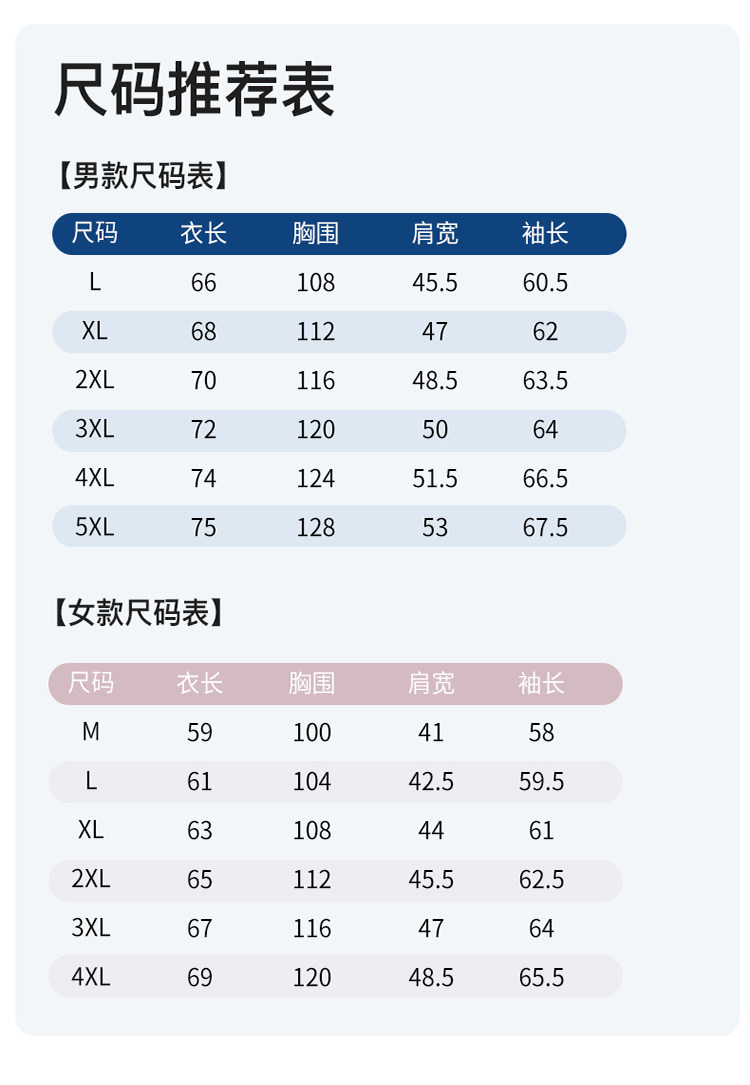 尺码推荐表

【男款尺码表】

| 尺码 | 衣长 | 胸围 | 肩宽 | 袖长 |
|---|---|---|---|---|
| L | 66 | 108 | 45.5 | 60.5 |
| XL | 68 | 112 | 47 | 62 |
| 2XL | 70 | 116 | 48.5 | 63.5 |
| 3XL | 72 | 120 | 50 | 64 |
| 4XL | 74 | 124 | 51.5 | 66.5 |
| 5XL | 75 | 128 | 53 | 67.5 |

【女款尺码表】

| 尺码 | 衣长 | 胸围 | 肩宽 | 袖长 |
|---|---|---|---|---|
| M | 59 | 100 | 41 | 58 |
| L | 61 | 104 | 42.5 | 59.5 |
| XL | 63 | 108 | 44 | 61 |
| 2XL | 65 | 112 | 45.5 | 62.5 |
| 3XL | 67 | 116 | 47 | 64 |
| 4XL | 69 | 120 | 48.5 | 65.5 |